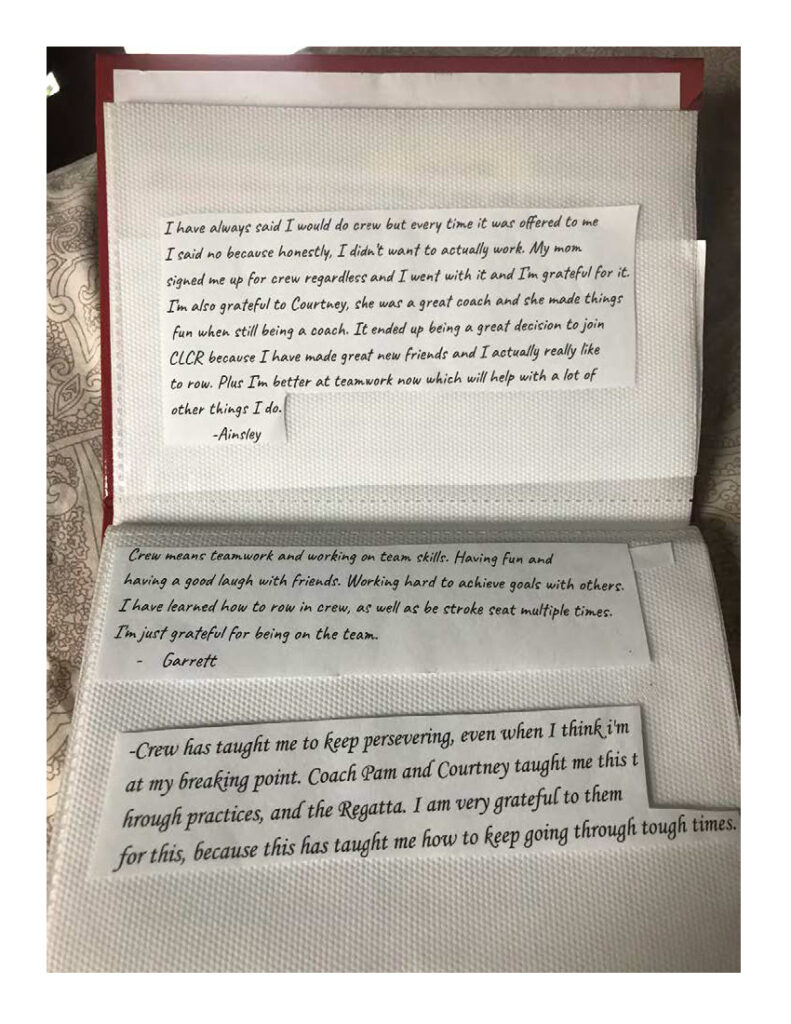 I have always said I would do crew but every time it was offered to me I said no because honestly, I didn't want to actually work. My mom signed me up for crew regardless and I went with it and I'm grateful for it. I'm also grateful to Courtney, she was a great coach and she made things fun when still being a coach. It ended up being a great decision to join CLCR because I have made great new friends and I actually really like to row. Plus I'm better at teamwork now which will help with a lot of other things I do.

-Ainsley

Crew means teamwork and working on team skills. Having fun and having a good laugh with friends. Working hard to achieve goals with others. I have learned how to row in crew, as well as be stroke seat multiple times. I'm just grateful for being on the team.

- Garrett

-Crew has taught me to keep persevering, even when I think i'm at my breaking point. Coach Pam and Courtney taught me this t hrough practices, and the Regatta. I am very grateful to them for this, because this has taught me how to keep going through tough times.